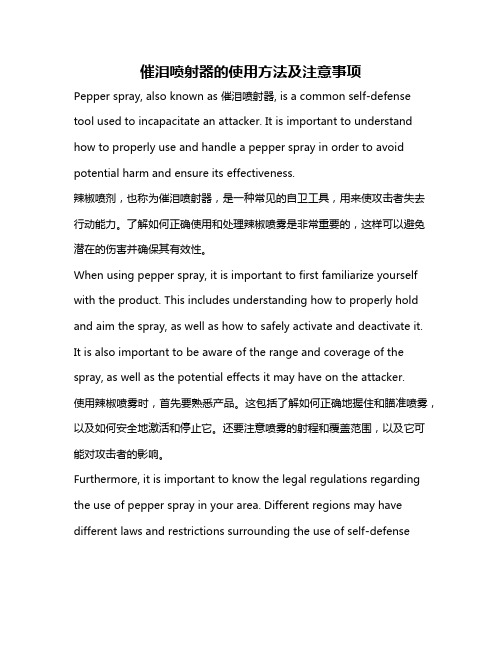 催泪喷射器的使用方法及注意事项

Pepper spray, also known as 催泪喷射器, is a common self-defense tool used to incapacitate an attacker. It is important to understand how to properly use and handle a pepper spray in order to avoid potential harm and ensure its effectiveness.

辣椒喷剂，也称为催泪喷射器，是一种常见的自卫工具，用来使攻击者失去行动能力。了解如何正确使用和处理辣椒喷雾是非常重要的，这样可以避免潜在的伤害并确保其有效性。

When using pepper spray, it is important to first familiarize yourself with the product. This includes understanding how to properly hold and aim the spray, as well as how to safely activate and deactivate it. It is also important to be aware of the range and coverage of the spray, as well as the potential effects it may have on the attacker.

使用辣椒喷雾时，首先要熟悉产品。这包括了解如何正确地握住和瞄准喷雾，以及如何安全地激活和停止它。还要注意喷雾的射程和覆盖范围，以及它可能对攻击者的影响。

Furthermore, it is important to know the legal regulations regarding the use of pepper spray in your area. Different regions may have different laws and restrictions surrounding the use of self-defense